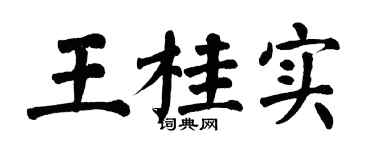 王桂实
词典网